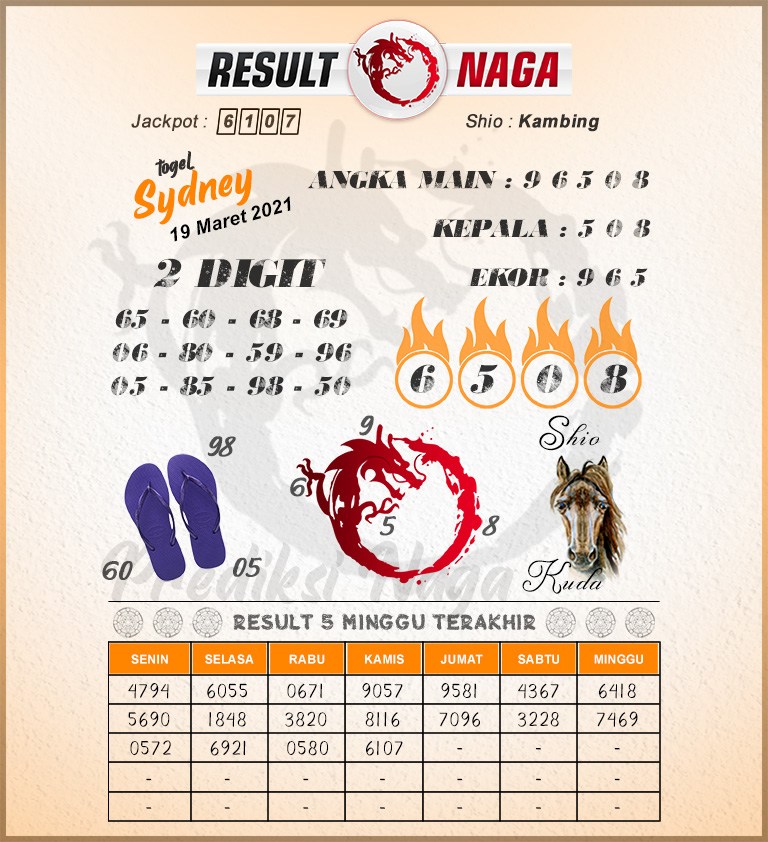 RESULT NAGA

Jackpot : 6107

Shio : Kambing

togel Sydney 19 Maret 2021

ANGKA MAIN : 9 6 5 0 8

KEPALA : 5 0 8

EKOR : 9 6 5

2 DIGIT

65 - 60 - 68 - 69
06 - 80 - 59 - 96
05 - 85 - 98 - 50

6 5 0 8

98
60
05

9
6
5
8

Shio
Kuda

Prediksi Naga

RESULT 5 MINGGU TERAKHIR

| SENIN | SELASA | RABU | KAMIS | JUMAT | SABTU | MINGGU |
|---|---|---|---|---|---|---|
| 4794 | 6055 | 0671 | 9057 | 9581 | 4367 | 6418 |
| 5690 | 1848 | 3820 | 8116 | 7096 | 3228 | 7469 |
| 0572 | 6921 | 0580 | 6107 | - | - | - |
| - | - | - | - | - | - | - |
| - | - | - | - | - | - | - |